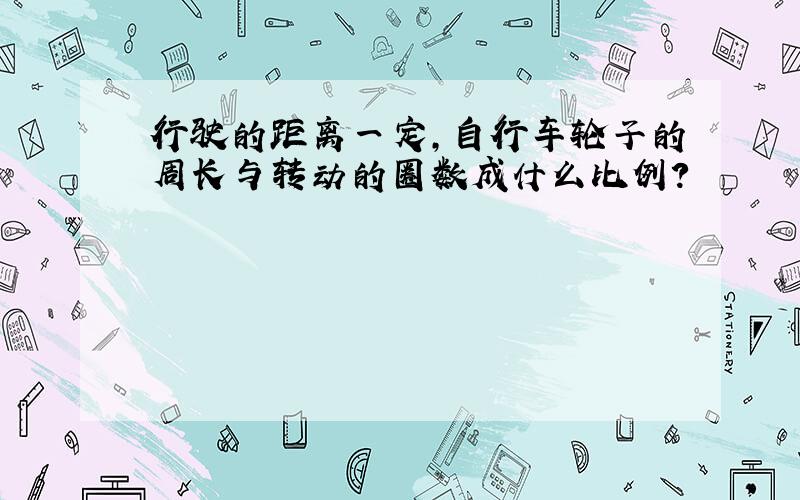 行驶的距离一定,自行车轮子的周长与转动的圈数成什么比例?

STATIONERY